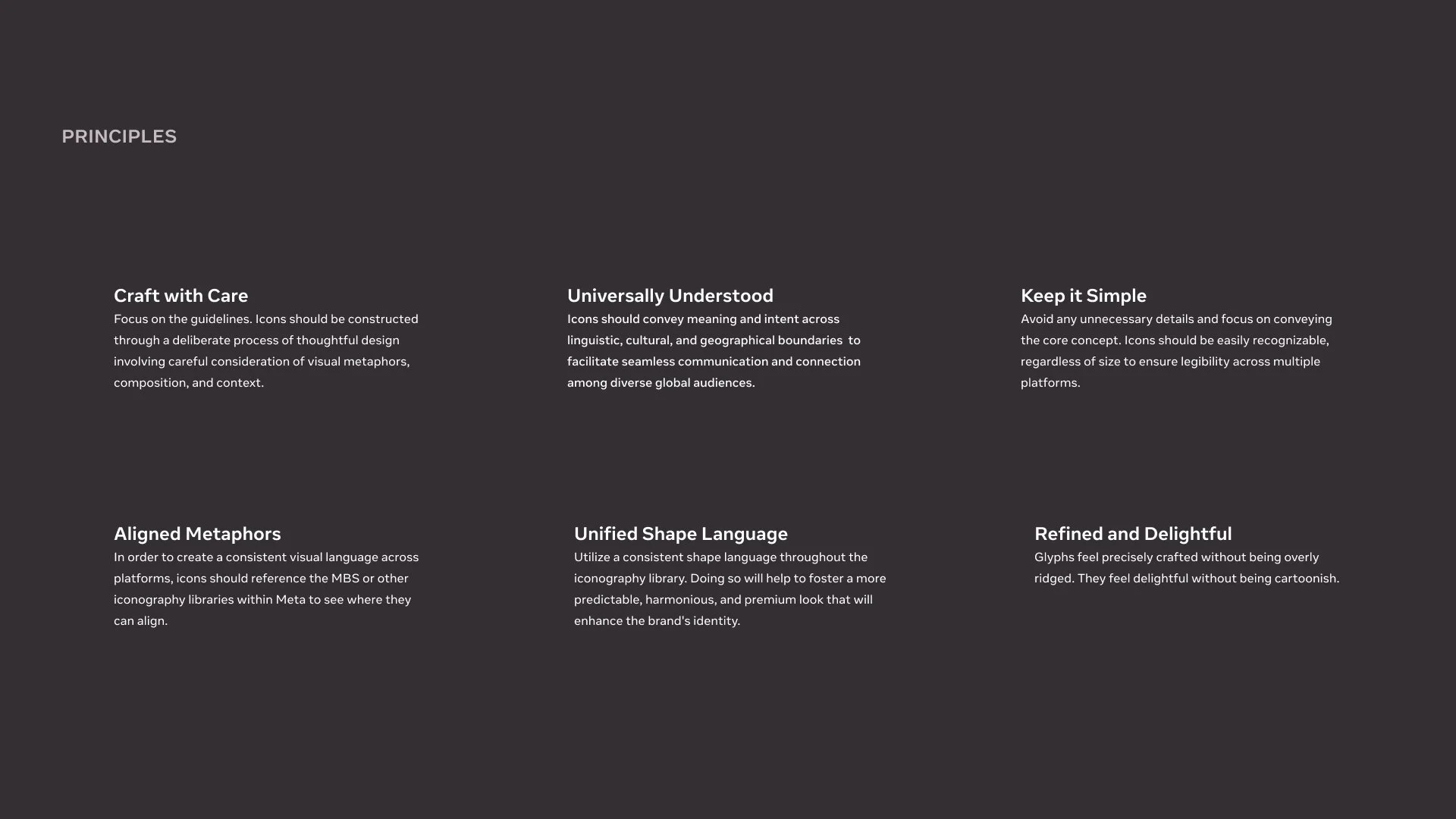 PRINCIPLES

Craft with Care
Focus on the guidelines. Icons should be constructed through a deliberate process of thoughtful design involving careful consideration of visual metaphors, composition, and context.

Universally Understood
Icons should convey meaning and intent across linguistic, cultural, and geographical boundaries to facilitate seamless communication and connection among diverse global audiences.

Keep it Simple
Avoid any unnecessary details and focus on conveying the core concept. Icons should be easily recognizable, regardless of size to ensure legibility across multiple platforms.

Aligned Metaphors
In order to create a consistent visual language across platforms, icons should reference the MBS or other iconography libraries within Meta to see where they can align.

Unified Shape Language
Utilize a consistent shape language throughout the iconography library. Doing so will help to foster a more predictable, harmonious, and premium look that will enhance the brand's identity.

Refined and Delightful
Glyphs feel precisely crafted without being overly ridged. They feel delightful without being cartoonish.